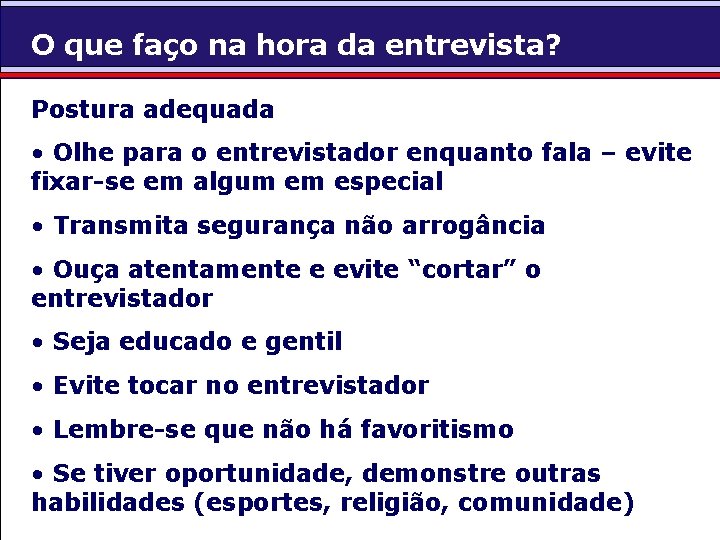 O que faço na hora da entrevista?

Postura adequada

• Olhe para o entrevistador enquanto fala – evite fixar-se em algum em especial

• Transmita segurança não arrogância

• Ouça atentamente e evite “cortar” o entrevistador

• Seja educado e gentil

• Evite tocar no entrevistador

• Lembre-se que não há favoritismo

• Se tiver oportunidade, demonstre outras habilidades (esportes, religião, comunidade)